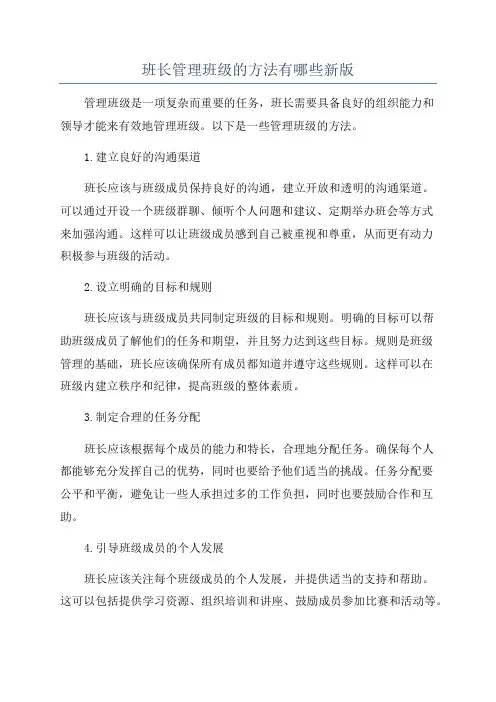 班长管理班级的方法有哪些新版

管理班级是一项复杂而重要的任务，班长需要具备良好的组织能力和领导才能来有效地管理班级。以下是一些管理班级的方法。

1.建立良好的沟通渠道

班长应该与班级成员保持良好的沟通，建立开放和透明的沟通渠道。可以通过开设一个班级群聊、倾听个人问题和建议、定期举办班会等方式来加强沟通。这样可以让班级成员感到自己被重视和尊重，从而更有动力积极参与班级的活动。

2.设立明确的目标和规则

班长应该与班级成员共同制定班级的目标和规则。明确的目标可以帮助班级成员了解他们的任务和期望，并且努力达到这些目标。规则是班级管理的基础，班长应该确保所有成员都知道并遵守这些规则。这样可以在班级内建立秩序和纪律，提高班级的整体素质。

3.制定合理的任务分配

班长应该根据每个成员的能力和特长，合理地分配任务。确保每个人都能够充分发挥自己的优势，同时也要给予他们适当的挑战。任务分配要公平和平衡，避免让一些人承担过多的工作负担，同时也要鼓励合作和互助。

4.引导班级成员的个人发展

班长应该关注每个班级成员的个人发展，并提供适当的支持和帮助。这可以包括提供学习资源、组织培训和讲座、鼓励成员参加比赛和活动等。